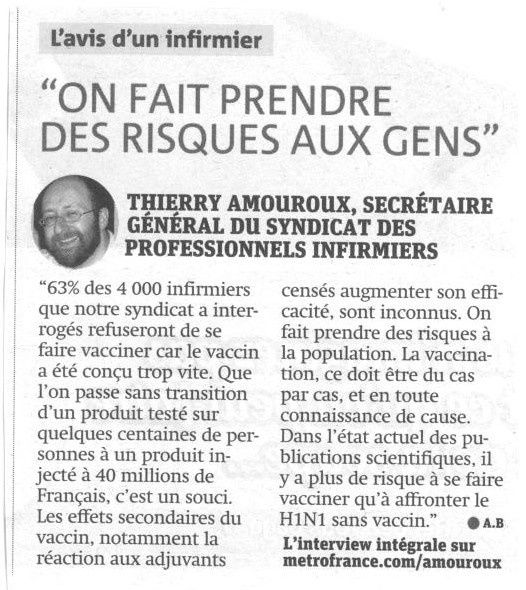 L'avis d'un infirmier

"ON FAIT PRENDRE DES RISQUES AUX GENS"

THIERRY AMOUROUX, SECRÉTAIRE GÉNÉRAL DU SYNDICAT DES PROFESSIONNELS INFIRMIERS

"63% des 4 000 infirmiers que notre syndicat a interrogés refuseront de se faire vacciner car le vaccin a été conçu trop vite. Que l'on passe sans transition d'un produit testé sur quelques centaines de personnes à un produit injecté à 40 millions de Français, c'est un souci. Les effets secondaires du vaccin, notamment la réaction aux adjuvants censés augmenter son efficacité, sont inconnus. On fait prendre des risques à la population. La vaccination, ce doit être du cas par cas, et en toute connaissance de cause. Dans l'état actuel des publications scientifiques, il y a plus de risque à se faire vacciner qu'à affronter le H1N1 sans vaccin." A.B

L'interview intégrale sur metrofrance.com/amouroux